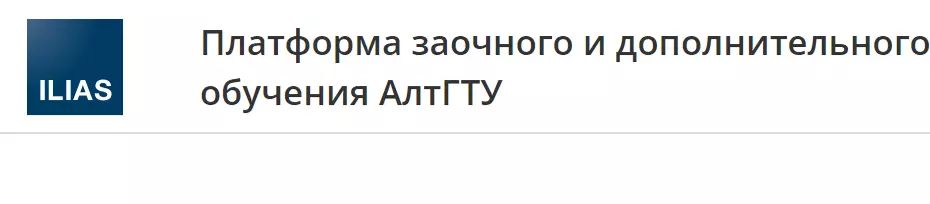 ILIAS

Платформа заочного и дополнительного обучения АлтГТУ